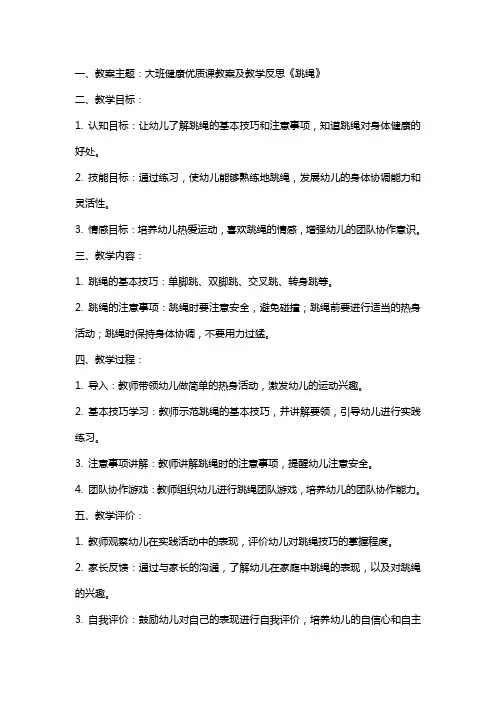 一、教案主题：大班健康优质课教案及教学反思《跳绳》

二、教学目标：

1. 认知目标：让幼儿了解跳绳的基本技巧和注意事项，知道跳绳对身体健康的好处。

2. 技能目标：通过练习，使幼儿能够熟练地跳绳，发展幼儿的身体协调能力和灵活性。

3. 情感目标：培养幼儿热爱运动，喜欢跳绳的情感，增强幼儿的团队协作意识。

三、教学内容：

1. 跳绳的基本技巧：单脚跳、双脚跳、交叉跳、转身跳等。

2. 跳绳的注意事项：跳绳时要注意安全，避免碰撞；跳绳前要进行适当的热身活动；跳绳时保持身体协调，不要用力过猛。

四、教学过程：

1. 导入：教师带领幼儿做简单的热身活动，激发幼儿的运动兴趣。

2. 基本技巧学习：教师示范跳绳的基本技巧，并讲解要领，引导幼儿进行实践练习。

3. 注意事项讲解：教师讲解跳绳时的注意事项，提醒幼儿注意安全。

4. 团队协作游戏：教师组织幼儿进行跳绳团队游戏，培养幼儿的团队协作能力。

五、教学评价：

1. 教师观察幼儿在实践活动中的表现，评价幼儿对跳绳技巧的掌握程度。

2. 家长反馈：通过与家长的沟通，了解幼儿在家庭中跳绳的表现，以及对跳绳的兴趣。

3. 自我评价：鼓励幼儿对自己的表现进行自我评价，培养幼儿的自信心和自主